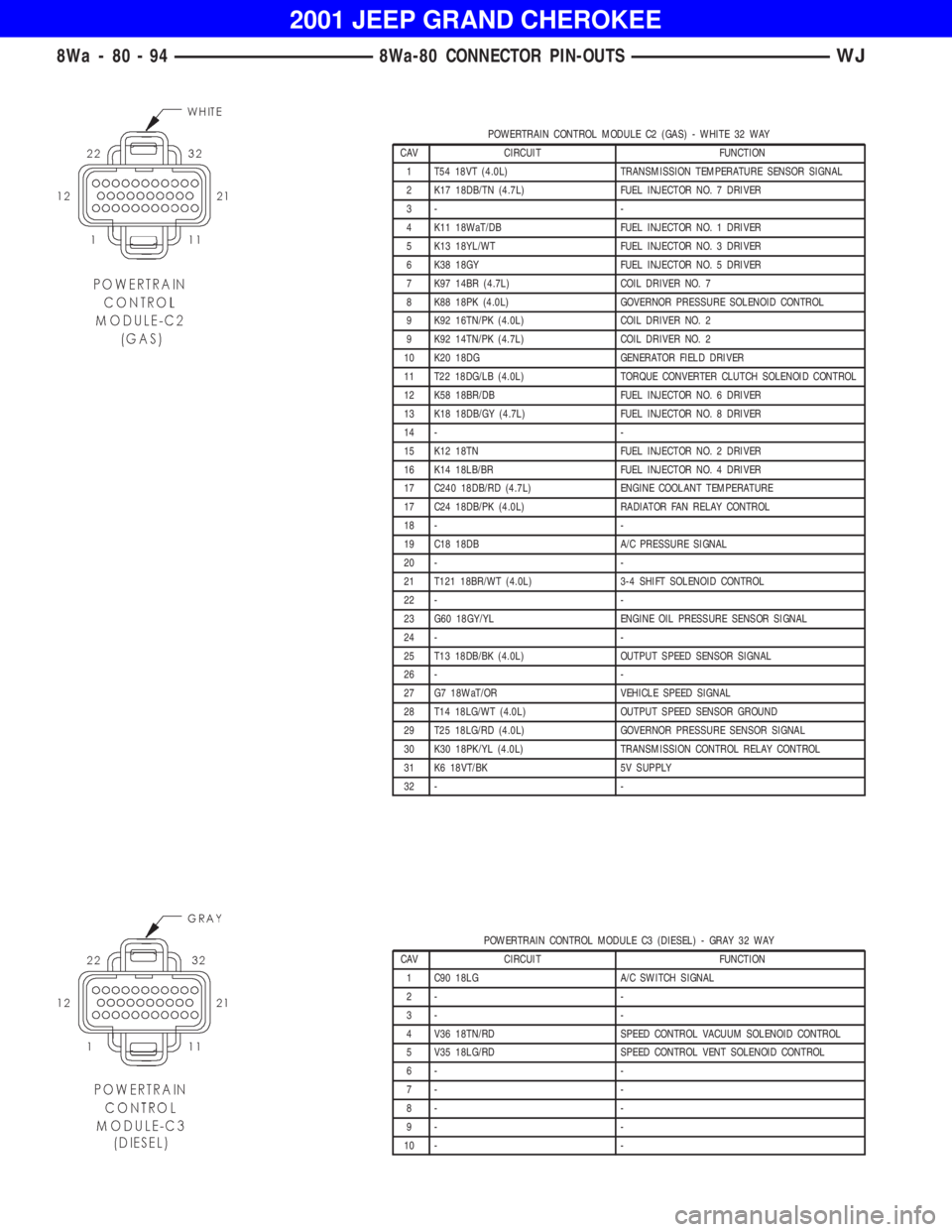 2001 JEEP GRAND CHEROKEE

8Wa - 80 - 94 8Wa-80 CONNECTOR PIN-OUTS WJ

WHITE

22 32

12 21

1 11

POWERTRAIN CONTROL MODULE-C2 (GAS)

POWERTRAIN CONTROL MODULE C2 (GAS) - WHITE 32 WAY

| CAV | CIRCUIT | FUNCTION |
|---|---|---|
| 1 | T54 18VT (4.0L) | TRANSMISSION TEMPERATURE SENSOR SIGNAL |
| 2 | K17 18DB/TN (4.7L) | FUEL INJECTOR NO. 7 DRIVER |
| 3 | - | - |
| 4 | K11 18WaT/DB | FUEL INJECTOR NO. 1 DRIVER |
| 5 | K13 18YL/WT | FUEL INJECTOR NO. 3 DRIVER |
| 6 | K38 18GY | FUEL INJECTOR NO. 5 DRIVER |
| 7 | K97 14BR (4.7L) | COIL DRIVER NO. 7 |
| 8 | K88 18PK (4.0L) | GOVERNOR PRESSURE SOLENOID CONTROL |
| 9 | K92 16TN/PK (4.0L) | COIL DRIVER NO. 2 |
| 9 | K92 14TN/PK (4.7L) | COIL DRIVER NO. 2 |
| 10 | K20 18DG | GENERATOR FIELD DRIVER |
| 11 | T22 18DG/LB (4.0L) | TORQUE CONVERTER CLUTCH SOLENOID CONTROL |
| 12 | K58 18BR/DB | FUEL INJECTOR NO. 6 DRIVER |
| 13 | K18 18DB/GY (4.7L) | FUEL INJECTOR NO. 8 DRIVER |
| 14 | - | - |
| 15 | K12 18TN | FUEL INJECTOR NO. 2 DRIVER |
| 16 | K14 18LB/BR | FUEL INJECTOR NO. 4 DRIVER |
| 17 | C240 18DB/RD (4.7L) | ENGINE COOLANT TEMPERATURE |
| 17 | C24 18DB/PK (4.0L) | RADIATOR FAN RELAY CONTROL |
| 18 | - | - |
| 19 | C18 18DB | A/C PRESSURE SIGNAL |
| 20 | - | - |
| 21 | T121 18BR/WT (4.0L) | 3-4 SHIFT SOLENOID CONTROL |
| 22 | - | - |
| 23 | G60 18GY/YL | ENGINE OIL PRESSURE SENSOR SIGNAL |
| 24 | - | - |
| 25 | T13 18DB/BK (4.0L) | OUTPUT SPEED SENSOR SIGNAL |
| 26 | - | - |
| 27 | G7 18WaT/OR | VEHICLE SPEED SIGNAL |
| 28 | T14 18LG/WT (4.0L) | OUTPUT SPEED SENSOR GROUND |
| 29 | T25 18LG/RD (4.0L) | GOVERNOR PRESSURE SENSOR SIGNAL |
| 30 | K30 18PK/YL (4.0L) | TRANSMISSION CONTROL RELAY CONTROL |
| 31 | K6 18VT/BK | 5V SUPPLY |
| 32 | - | - |

GRAY

22 32

12 21

1 11

POWERTRAIN CONTROL MODULE-C3 (DIESEL)

POWERTRAIN CONTROL MODULE C3 (DIESEL) - GRAY 32 WAY

| CAV | CIRCUIT | FUNCTION |
|---|---|---|
| 1 | C90 18LG | A/C SWITCH SIGNAL |
| 2 | - | - |
| 3 | - | - |
| 4 | V36 18TN/RD | SPEED CONTROL VACUUM SOLENOID CONTROL |
| 5 | V35 18LG/RD | SPEED CONTROL VENT SOLENOID CONTROL |
| 6 | - | - |
| 7 | - | - |
| 8 | - | - |
| 9 | - | - |
| 10 | - | - |

carmanualsonline.info